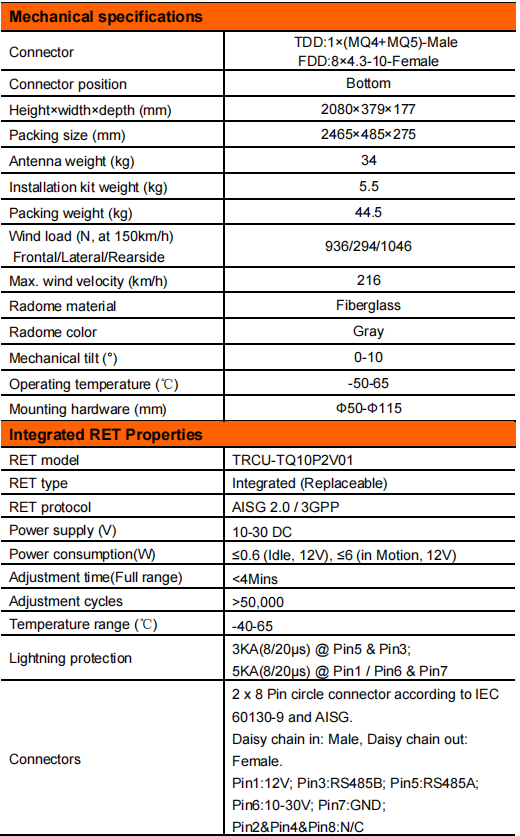 | Mechanical specifications | |
|---|---|
| Connector | TDD:1×(MQ4+MQ5)-Male FDD:8×4.3-10-Female |
| Connector position | Bottom |
| Height×width×depth (mm) | 2080×379×177 |
| Packing size (mm) | 2465×485×275 |
| Antenna weight (kg) | 34 |
| Installation kit weight (kg) | 5.5 |
| Packing weight (kg) | 44.5 |
| Wind load (N, at 150km/h) Frontal/Lateral/Rearside | 936/294/1046 |
| Max. wind velocity (km/h) | 216 |
| Radome material | Fiberglass |
| Radome color | Gray |
| Mechanical tilt (°) | 0-10 |
| Operating temperature (℃) | -50-65 |
| Mounting hardware (mm) | Φ50-Φ115 |

| Integrated RET Properties | |
|---|---|
| RET model | TRCU-TQ10P2V01 |
| RET type | Integrated (Replaceable) |
| RET protocol | AISG 2.0 / 3GPP |
| Power supply (V) | 10-30 DC |
| Power consumption(W) | ≤0.6 (Idle, 12V), ≤6 (in Motion, 12V) |
| Adjustment time(Full range) | <4Mins |
| Adjustment cycles | >50,000 |
| Temperature range (℃) | -40-65 |
| Lightning protection | 3KA(8/20μs) @ Pin5 & Pin3; 5KA(8/20μs) @ Pin1 / Pin6 & Pin7 |
| Connectors | 2 x 8 Pin circle connector according to IEC 60130-9 and AISG. Daisy chain in: Male, Daisy chain out: Female. Pin1:12V; Pin3:RS485B; Pin5:RS485A; Pin6:10-30V; Pin7:GND; Pin2&Pin4&Pin8:N/C |